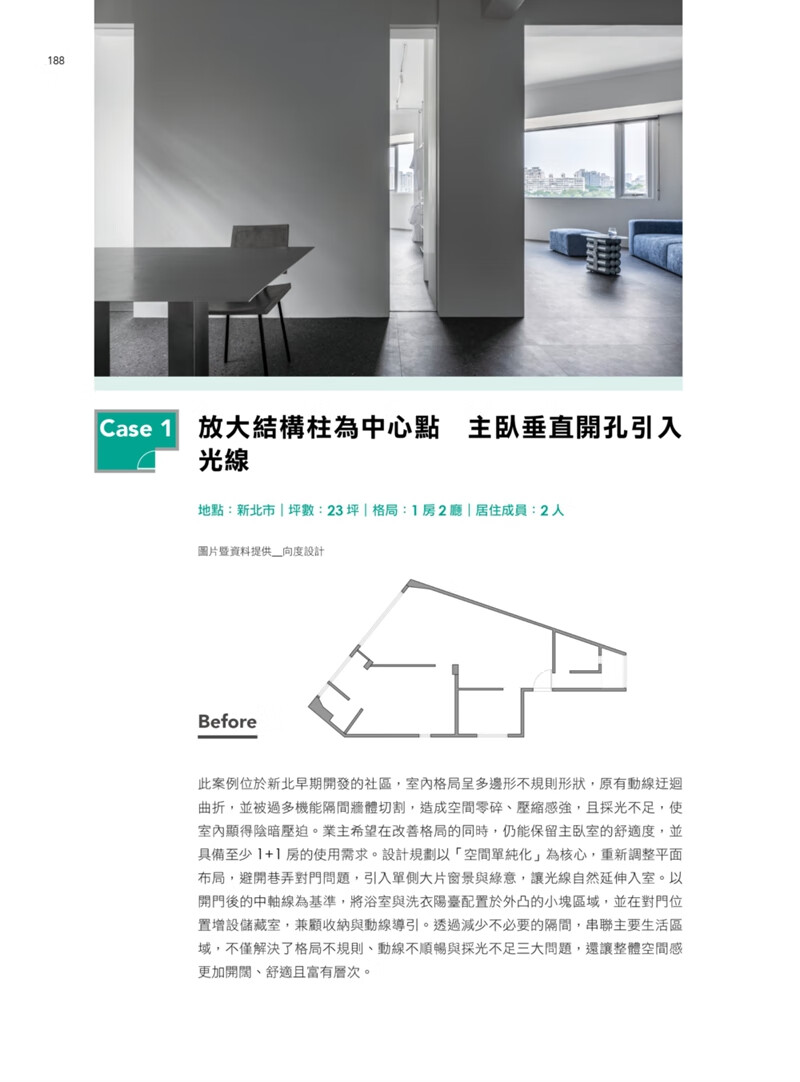 188

Case 1

放大結構柱為中心點　主臥垂直開孔引入光線

地點：新北市｜坪數：23坪｜格局：1房2廳｜居住成員：2人

圖片暨資料提供__向度設計

Before

此案例位於新北早期開發的社區，室內格局呈多邊形不規則形狀，原有動線迂迴曲折，並被過多機能隔間牆體切割，造成空間零碎、壓縮感強，且採光不足，使室內顯得陰暗壓迫。業主希望在改善格局的同時，仍能保留主臥室的舒適度，並具備至少1+1房的使用需求。設計規劃以「空間單純化」為核心，重新調整平面布局，避開巷弄對門問題，引入單側大片窗景與綠意，讓光線自然延伸入室。以開門後的中軸線為基準，將浴室與洗衣陽臺配置於外凸的小塊區域，並在對門位置增設儲藏室，兼顧收納與動線導引。透過減少不必要的隔間，串聯主要生活區域，不僅解決了格局不規則、動線不順暢與採光不足三大問題，還讓整體空間感更加開闊、舒適且富有層次。